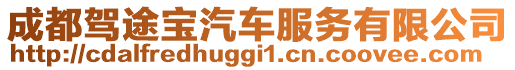 成都驾途宝汽车服务有限公司
http://cdalfredhuggi1.cn.coovee.com